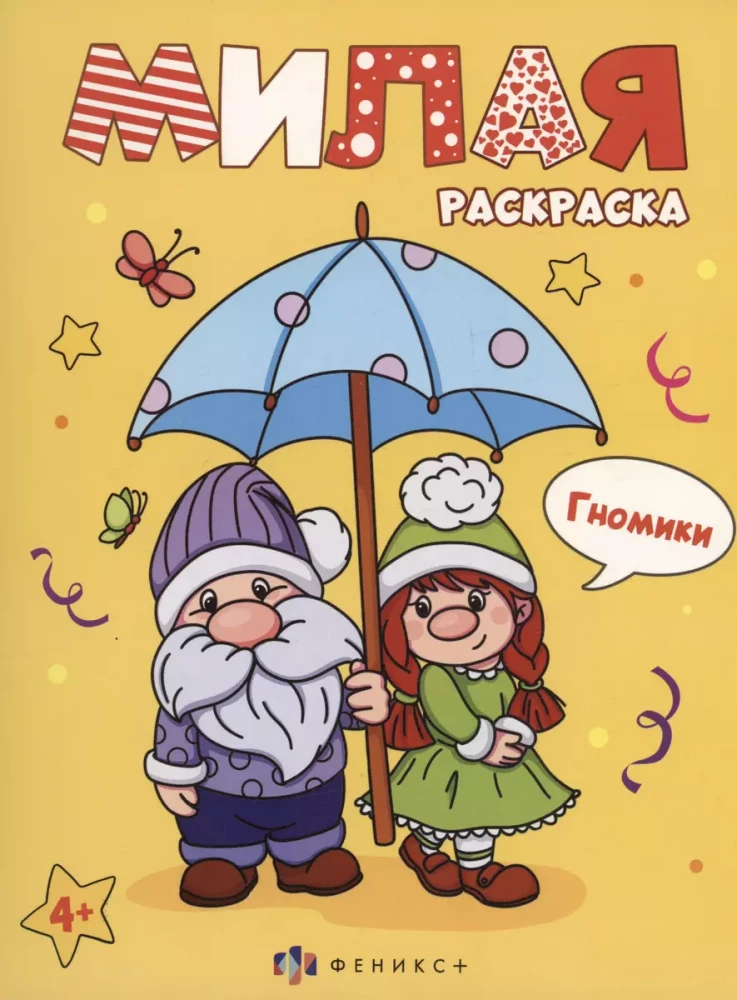 МИЛАЯ
РАСКРАСКА

Гномики

4+

ФЕНИКС+